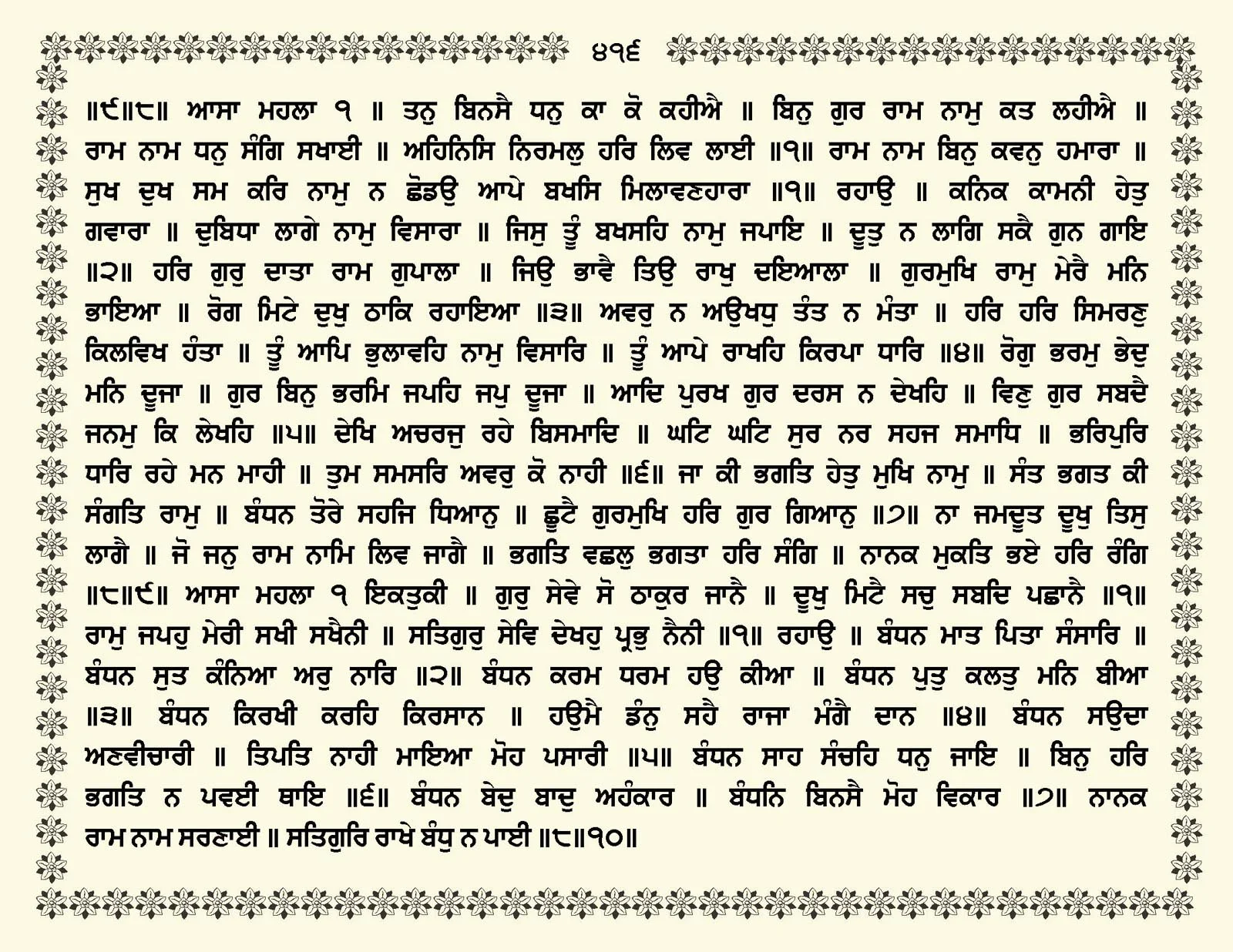 ੪੧੬

॥੯॥੮॥ ਆਸਾ ਮਹਲਾ ੧ ॥ ਤਨੁ ਬਿਨਸੈ ਧਨੁ ਕਾ ਕੋ ਕਹੀਐ ॥ ਬਿਨੁ ਗੁਰ ਰਾਮ ਨਾਮੁ ਕਤ ਲਹੀਐ ॥ ਰਾਮ ਨਾਮ ਧਨੁ ਸੰਗਿ ਸਖਾਈ ॥ ਅਹਿਨਿਸਿ ਨਿਰਮਲੁ ਹਰਿ ਲਿਵ ਲਾਈ ॥੧॥ ਰਾਮ ਨਾਮ ਬਿਨੁ ਕਵਨੁ ਹਮਾਰਾ ॥ ਸੁਖ ਦੁਖ ਸਮ ਕਰਿ ਨਾਮੁ ਨ ਛੋਡਉ ਆਪੇ ਬਖਸਿ ਮਿਲਾਵਣਹਾਰਾ ॥੧॥ ਰਹਾਉ ॥ ਕਨਿਕ ਕਾਮਨੀ ਹੇਤੁ ਗਵਾਰਾ ॥ ਦੁਬਿਧਾ ਲਾਗੇ ਨਾਮੁ ਵਿਸਾਰਾ ॥ ਜਿਸੁ ਤੂੰ ਬਖਸਹਿ ਨਾਮੁ ਜਪਾਇ ॥ ਦੂਤੁ ਨ ਲਾਗਿ ਸਕੈ ਗੁਨ ਗਾਇ ॥੨॥ ਹਰਿ ਗੁਰੁ ਦਾਤਾ ਰਾਮ ਗੁਪਾਲਾ ॥ ਜਿਉ ਭਾਵੈ ਤਿਉ ਰਾਖੁ ਦਇਆਲਾ ॥ ਗੁਰਮੁਖਿ ਰਾਮੁ ਮੇਰੈ ਮਨਿ ਭਾਇਆ ॥ ਰੋਗ ਮਿਟੇ ਦੁਖੁ ਠਾਕਿ ਰਹਾਇਆ ॥੩॥ ਅਵਰੁ ਨ ਅਉਖਧੁ ਤੰਤ ਨ ਮੰਤਾ ॥ ਹਰਿ ਹਰਿ ਸਿਮਰਣੁ ਕਿਲਵਿਖ ਹੰਤਾ ॥ ਤੂੰ ਆਪਿ ਭੁਲਾਵਹਿ ਨਾਮੁ ਵਿਸਾਰਿ ॥ ਤੂੰ ਆਪੇ ਰਾਖਹਿ ਕਿਰਪਾ ਧਾਰਿ ॥੪॥ ਰੋਗੁ ਭਰਮੁ ਭੇਦੁ ਮਨਿ ਦੂਜਾ ॥ ਗੁਰ ਬਿਨੁ ਭਰਮਿ ਜਪਹਿ ਜਪੁ ਦੂਜਾ ॥ ਆਦਿ ਪੁਰਖ ਗੁਰ ਦਰਸ ਨ ਦੇਖਹਿ ॥ ਵਿਣੁ ਗੁਰ ਸਬਦੈ ਜਨਮੁ ਕਿ ਲੇਖਹਿ ॥੫॥ ਦੇਖਿ ਅਚਰਜੁ ਰਹੇ ਬਿਸਮਾਦਿ ॥ ਘਟਿ ਘਟਿ ਸੁਰ ਨਰ ਸਹਜ ਸਮਾਧਿ ॥ ਭਰਿਪੁਰਿ ਧਾਰਿ ਰਹੇ ਮਨ ਮਾਹੀ ॥ ਤੁਮ ਸਮਸਰਿ ਅਵਰੁ ਕੋ ਨਾਹੀ ॥੬॥ ਜਾ ਕੀ ਭਗਤਿ ਹੇਤੁ ਮੁਖਿ ਨਾਮੁ ॥ ਸੰਤ ਭਗਤ ਕੀ ਸੰਗਤਿ ਰਾਮੁ ॥ ਬੰਧਨ ਤੋਰੇ ਸਹਜਿ ਧਿਆਨੁ ॥ ਛੂਟੈ ਗੁਰਮੁਖਿ ਹਰਿ ਗੁਰ ਗਿਆਨੁ ॥੭॥ ਨਾ ਜਮਦੂਤ ਦੂਖੁ ਤਿਸੁ ਲਾਗੈ ॥ ਜੋ ਜਨੁ ਰਾਮ ਨਾਮਿ ਲਿਵ ਜਾਗੈ ॥ ਭਗਤਿ ਵਛਲੁ ਭਗਤਾ ਹਰਿ ਸੰਗਿ ॥ ਨਾਨਕ ਮੁਕਤਿ ਭਏ ਹਰਿ ਰੰਗਿ ॥੮॥੯॥ ਆਸਾ ਮਹਲਾ ੧ ਇਕਤੁਕੀ ॥ ਗੁਰੁ ਸੇਵੇ ਸੋ ਠਾਕੁਰ ਜਾਨੈ ॥ ਦੂਖੁ ਮਿਟੈ ਸਚੁ ਸਬਦਿ ਪਛਾਨੈ ॥੧॥ ਰਾਮੁ ਜਪਹੁ ਮੇਰੀ ਸਖੀ ਸਖੈਨੀ ॥ ਸਤਿਗੁਰੁ ਸੇਵਿ ਦੇਖਹੁ ਪ੍ਰਭੁ ਨੈਨੀ ॥੧॥ ਰਹਾਉ ॥ ਬੰਧਨ ਮਾਤ ਪਿਤਾ ਸੰਸਾਰਿ ॥ ਬੰਧਨ ਸੁਤ ਕੰਨਿਆ ਅਰੁ ਨਾਰਿ ॥੨॥ ਬੰਧਨ ਕਰਮ ਧਰਮ ਹਉ ਕੀਆ ॥ ਬੰਧਨ ਪੁਤੁ ਕਲਤੁ ਮਨਿ ਬੀਆ ॥੩॥ ਬੰਧਨ ਕਿਰਖੀ ਕਰਹਿ ਕਿਰਸਾਨ ॥ ਹਉਮੈ ਡੰਨੁ ਸਹੈ ਰਾਜਾ ਮੰਗੈ ਦਾਨ ॥੪॥ ਬੰਧਨ ਸਉਦਾ ਅਣਵੀਚਾਰੀ ॥ ਤਿਪਤਿ ਨਾਹੀ ਮਾਇਆ ਮੋਹ ਪਸਾਰੀ ॥੫॥ ਬੰਧਨ ਸਾਹ ਸੰਚਹਿ ਧਨੁ ਜਾਇ ॥ ਬਿਨੁ ਹਰਿ ਭਗਤਿ ਨ ਪਵਈ ਥਾਇ ॥੬॥ ਬੰਧਨ ਬੇਦੁ ਬਾਦੁ ਅਹੰਕਾਰ ॥ ਬੰਧਨਿ ਬਿਨਸੈ ਮੋਹ ਵਿਕਾਰ ॥੭॥ ਨਾਨਕ ਰਾਮ ਨਾਮ ਸਰਣਾਈ ॥ ਸਤਿਗੁਰਿ ਰਾਖੇ ਬੰਧੁ ਨ ਪਾਈ ॥੮॥੧੦॥